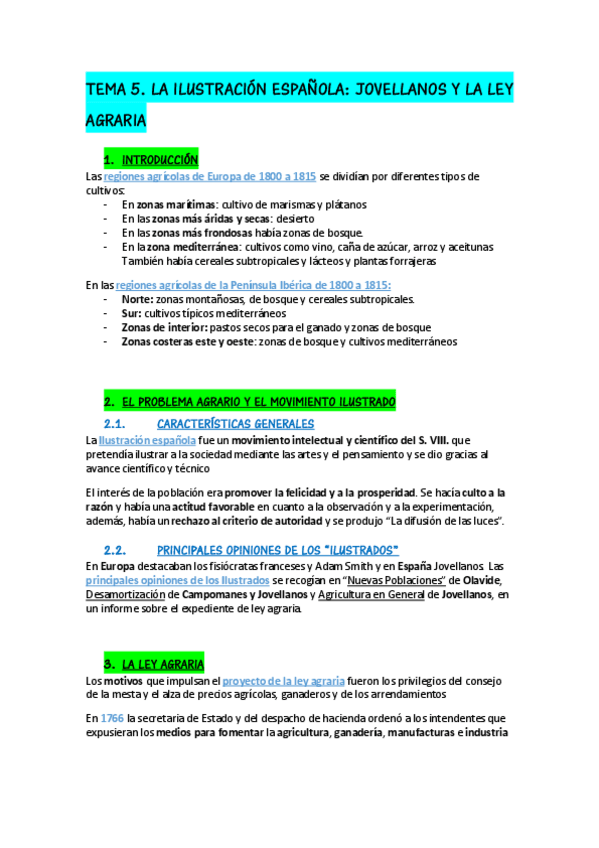 TEMA 5. LA ILUSTRACIÓN ESPAÑOLA: JOVELLANOS Y LA LEY AGRARIA

1. INTRODUCCIÓN

Las regiones agrícolas de Europa de 1800 a 1815 se dividían por diferentes tipos de cultivos:
- En zonas marítimas: cultivo de marismas y plátanos
- En las zonas más áridas y secas: desierto
- En las zonas más frondosas había zonas de bosque.
- En la zona mediterránea: cultivos como vino, caña de azúcar, arroz y aceitunas
También había cereales subtropicales y lácteos y plantas forrajeras

En las regiones agrícolas de la Península Ibérica de 1800 a 1815:
- Norte: zonas montañosas, de bosque y cereales subtropicales.
- Sur: cultivos típicos mediterráneos
- Zonas de interior: pastos secos para el ganado y zonas de bosque
- Zonas costeras este y oeste: zonas de bosque y cultivos mediterráneos

2. EL PROBLEMA AGRARIO Y EL MOVIMIENTO ILUSTRADO

2.1. CARACTERÍSTICAS GENERALES

La Ilustración española fue un movimiento intelectual y científico del S. VIII. que pretendía ilustrar a la sociedad mediante las artes y el pensamiento y se dio gracias al avance científico y técnico

El interés de la población era promover la felicidad y a la prosperidad. Se hacía culto a la razón y había una actitud favorable en cuanto a la observación y a la experimentación, además, había un rechazo al criterio de autoridad y se produjo "La difusión de las luces".

2.2. PRINCIPALES OPINIONES DE LOS "ILUSTRADOS"

En Europa destacaban los fisiócratas franceses y Adam Smith y en España Jovellanos. Las principales opiniones de los Ilustrados se recogían en "Nuevas Poblaciones" de Olavide, Desamortización de Campomanes y Jovellanos y Agricultura en General de Jovellanos, en un informe sobre el expediente de ley agraria.

3. LA LEY AGRARIA

Los motivos que impulsan el proyecto de la ley agraria fueron los privilegios del consejo de la mesta y el alza de precios agrícolas, ganaderos y de los arrendamientos

En 1766 la secretaría de Estado y del despacho de hacienda ordenó a los intendentes que expusieran los medios para fomentar la agricultura, ganadería, manufacturas e industria